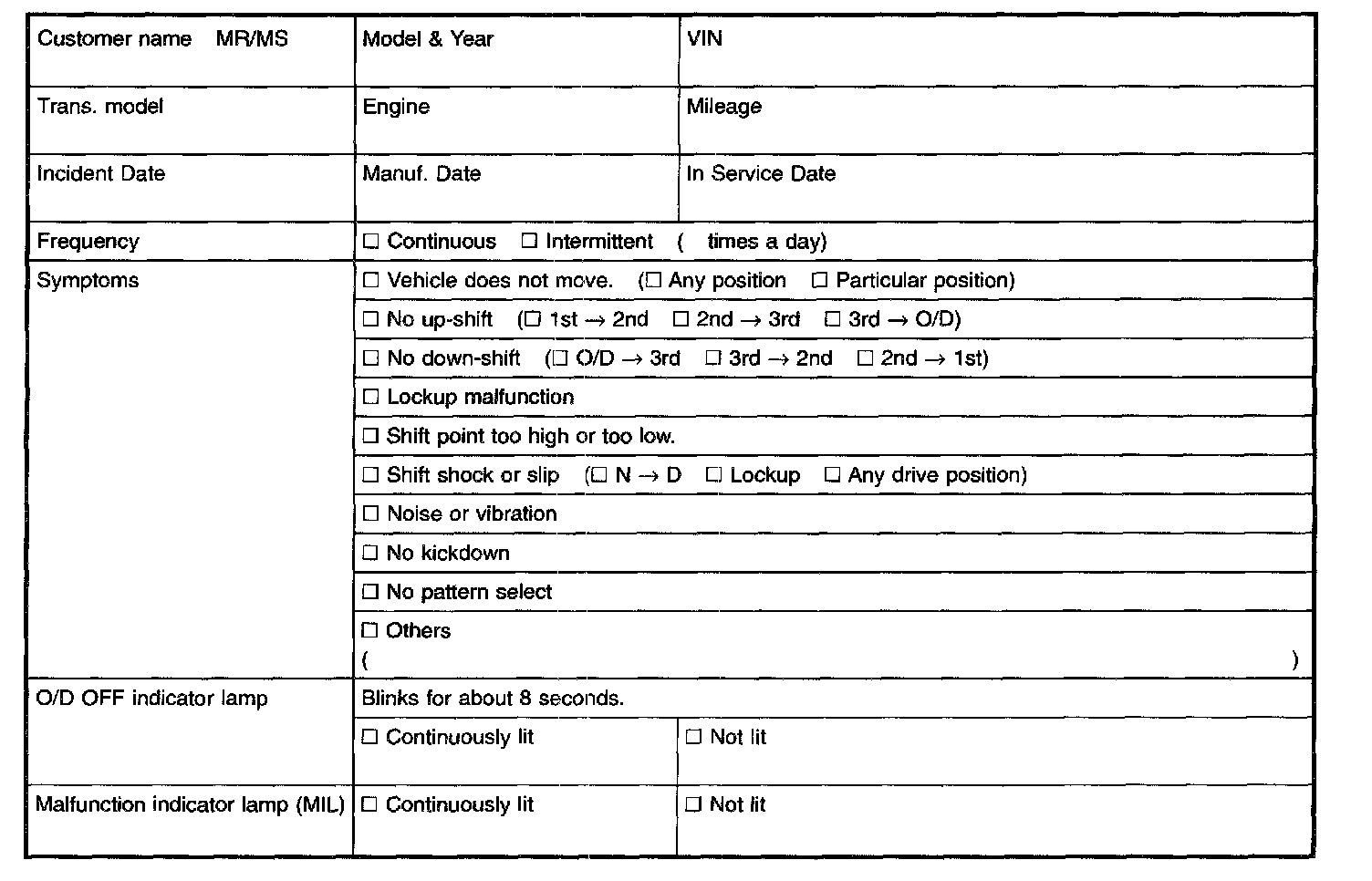 | Customer name MR/MS | Model & Year | VIN |
|---|---|---|
| Trans. model | Engine | Mileage |
| Incident Date | Manuf. Date | In Service Date |
| Frequency | ☐ Continuous ☐ Intermittent ( times a day) | |
| Symptoms | ☐ Vehicle does not move. (☐ Any position ☐ Particular position) | |
| | ☐ No up-shift (☐ 1st → 2nd ☐ 2nd → 3rd ☐ 3rd → O/D) | |
| | ☐ No down-shift (☐ O/D → 3rd ☐ 3rd → 2nd ☐ 2nd → 1st) | |
| | ☐ Lockup malfunction | |
| | ☐ Shift point too high or too low. | |
| | ☐ Shift shock or slip (☐ N → D ☐ Lockup ☐ Any drive position) | |
| | ☐ Noise or vibration | |
| | ☐ No kickdown | |
| | ☐ No pattern select | |
| | ☐ Others ( ) | |
| O/D OFF indicator lamp | Blinks for about 8 seconds. | |
| | ☐ Continuously lit | ☐ Not lit |
| Malfunction indicator lamp (MIL) | ☐ Continuously lit | ☐ Not lit |